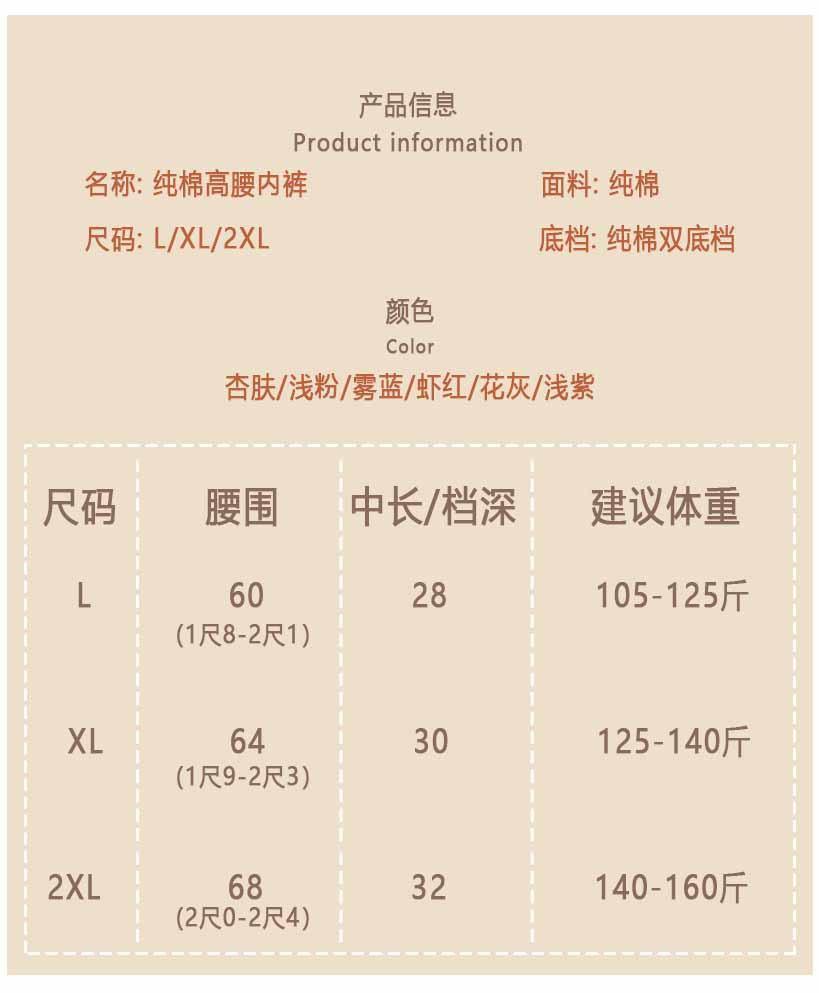 产品信息
Product information

名称: 纯棉高腰内裤
面料: 纯棉
尺码: L/XL/2XL
底档: 纯棉双底档

颜色
Color
杏肤/浅粉/雾蓝/虾红/花灰/浅紫

| 尺码 | 腰围 | 中长/档深 | 建议体重 |
|---|---|---|---|
| L | 60 (1尺8-2尺1) | 28 | 105-125斤 |
| XL | 64 (1尺9-2尺3) | 30 | 125-140斤 |
| 2XL | 68 (2尺0-2尺4) | 32 | 140-160斤 |